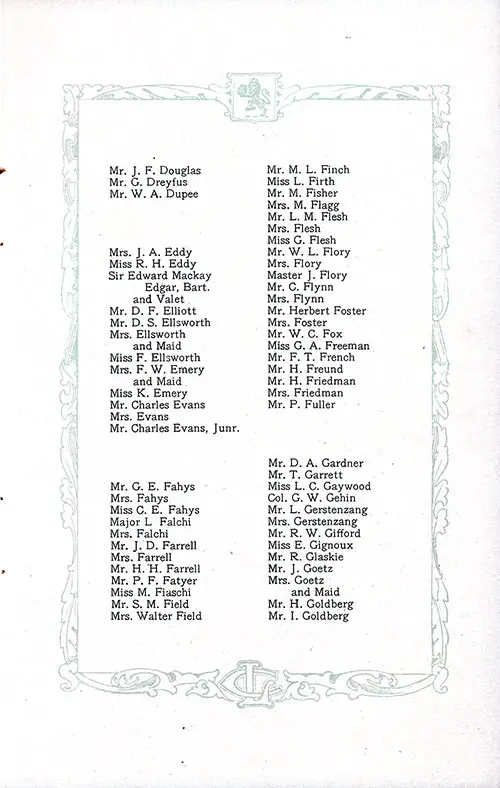 Mr. J. F. Douglas
Mr. G. Dreyfus
Mr. W. A. Dupee

Mrs. J. A. Eddy
Miss R. H. Eddy
Sir Edward Mackay Edgar, Bart. and Valet
Mr. D. F. Elliott
Mr. D. S. Ellsworth
Mrs. Ellsworth and Maid
Miss F. Ellsworth
Mrs. F. W. Emery and Maid
Miss K. Emery
Mr. Charles Evans
Mrs. Evans
Mr. Charles Evans, Junr.

Mr. G. E. Fahys
Mrs. Fahys
Miss C. E. Fahys
Major L Falchi
Mrs. Falchi
Mr. J. D. Farrell
Mrs. Farrell
Mr. H. H. Farrell
Mr. P. F. Fatyer
Miss M. Fiaschi
Mr. S. M. Field
Mrs. Walter Field

Mr. M. L. Finch
Miss L. Firth
Mr. M. Fisher
Mrs. M. Flagg
Mr. L. M. Flesh
Mrs. Flesh
Miss G. Flesh
Mr. W. L. Flory
Mrs. Flory
Master J. Flory
Mr. C. Flynn
Mrs. Flynn
Mr. Herbert Foster
Mrs. Foster
Mr. W. C. Fox
Miss G. A. Freeman
Mr. F. T. French
Mr. H. Freund
Mr. H. Friedman
Mrs. Friedman
Mr. P. Fuller

Mr. D. A. Gardner
Mr. T. Garrett
Miss L. C. Gaywood
Col. G. W. Gehin
Mr. L. Gerstenzang
Mrs. Gerstenzang
Mr. R. W. Gifford
Miss E. Gignoux
Mr. R. Glaskie
Mr. J. Goetz
Mrs. Goetz and Maid
Mr. H. Goldberg
Mr. I. Goldberg